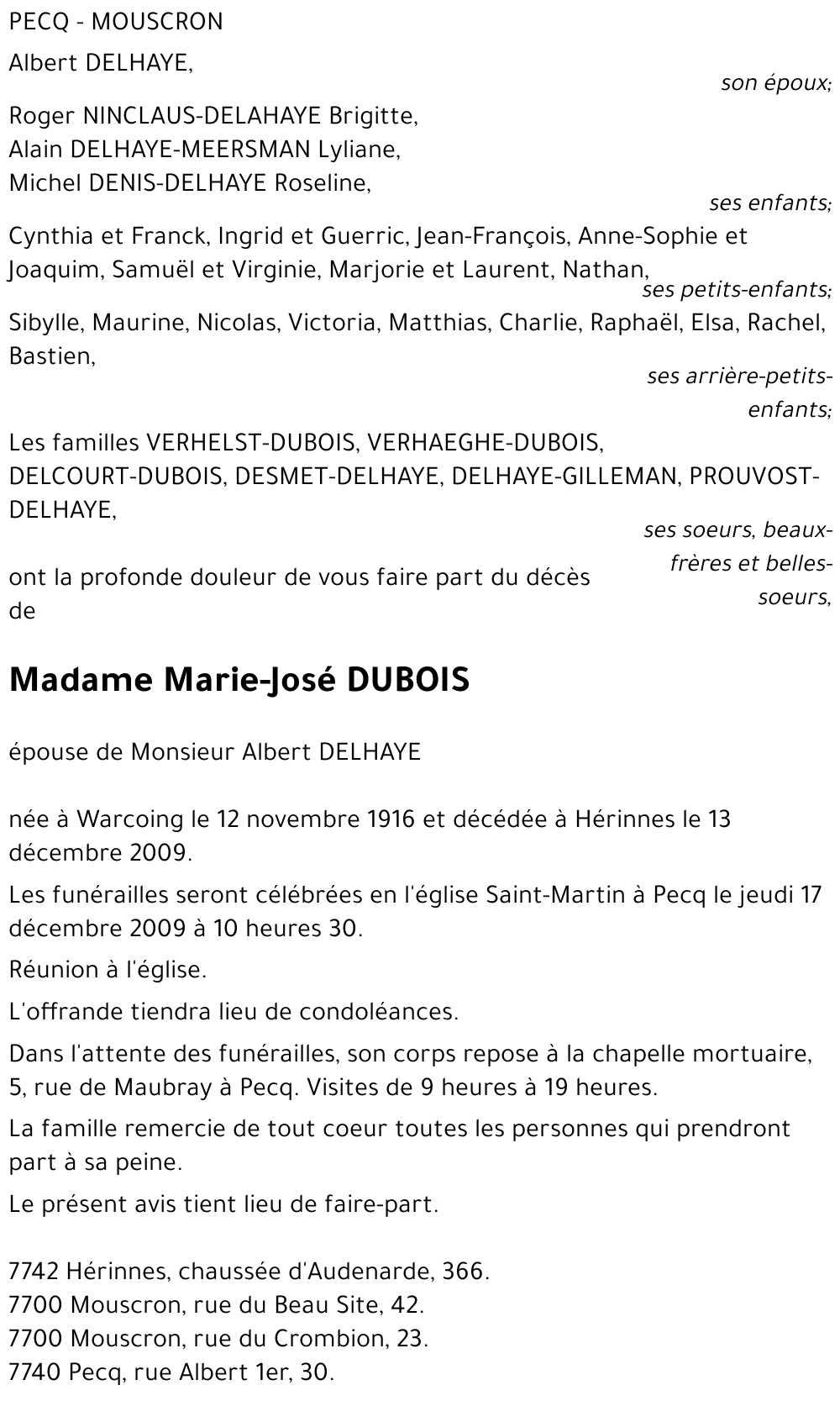 PECQ - MOUSCRON

Albert DELHAYE,

son époux;

Roger NINCLAUS-DELAHAYE Brigitte,
Alain DELHAYE-MEERSMAN Lyliane,
Michel DENIS-DELHAYE Roseline,

ses enfants;

Cynthia et Franck, Ingrid et Guerric, Jean-François, Anne-Sophie et Joaquim, Samuël et Virginie, Marjorie et Laurent, Nathan,

ses petits-enfants;

Sibylle, Maurine, Nicolas, Victoria, Matthias, Charlie, Raphaël, Elsa, Rachel, Bastien,

ses arrière-petits-enfants;

Les familles VERHELST-DUBOIS, VERHAEGHE-DUBOIS, DELCOURT-DUBOIS, DESMET-DELHAYE, DELHAYE-GILLEMAN, PROUVOST-DELHAYE,

ses soeurs, beaux-frères et belles-soeurs,

ont la profonde douleur de vous faire part du décès de

Madame Marie-José DUBOIS

épouse de Monsieur Albert DELHAYE

née à Warcoing le 12 novembre 1916 et décédée à Hérinnes le 13 décembre 2009.

Les funérailles seront célébrées en l'église Saint-Martin à Pecq le jeudi 17 décembre 2009 à 10 heures 30.

Réunion à l'église.

L'offrande tiendra lieu de condoléances.

Dans l'attente des funérailles, son corps repose à la chapelle mortuaire, 5, rue de Maubray à Pecq. Visites de 9 heures à 19 heures.

La famille remercie de tout coeur toutes les personnes qui prendront part à sa peine.

Le présent avis tient lieu de faire-part.

7742 Hérinnes, chaussée d'Audenarde, 366.
7700 Mouscron, rue du Beau Site, 42.
7700 Mouscron, rue du Crombion, 23.
7740 Pecq, rue Albert 1er, 30.